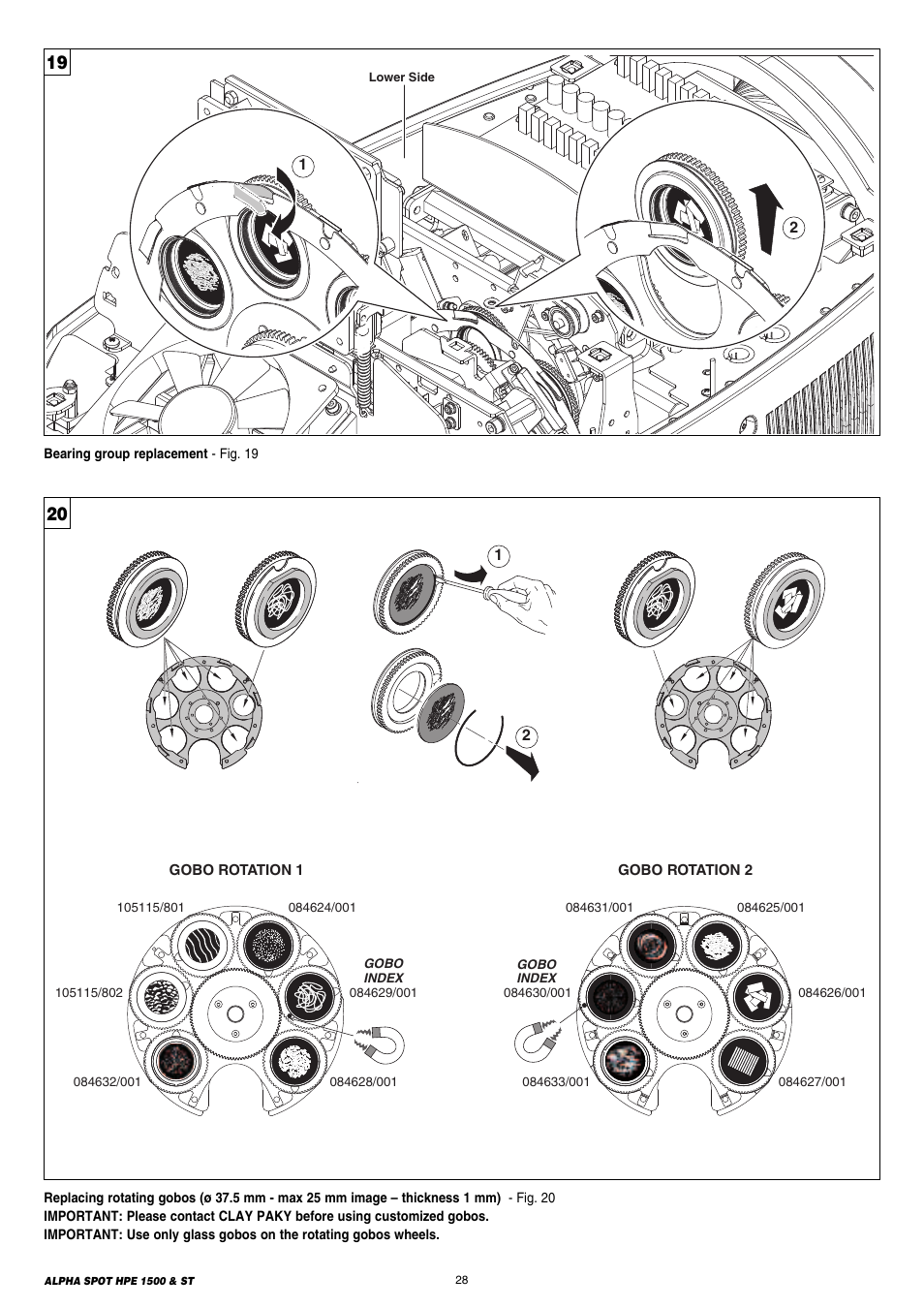 19

Lower Side

1

2

Bearing group replacement - Fig. 19

20

1

2

GOBO ROTATION 1

105115/801

084624/001

GOBO INDEX

105115/802

084629/001

084632/001

084628/001

GOBO ROTATION 2

084631/001

084625/001

GOBO INDEX

084630/001

084626/001

084633/001

084627/001

Replacing rotating gobos (ø 37.5 mm - max 25 mm image – thickness 1 mm) - Fig. 20
IMPORTANT: Please contact CLAY PAKY before using customized gobos.
IMPORTANT: Use only glass gobos on the rotating gobos wheels.

ALPHA SPOT HPE 1500 & ST

28